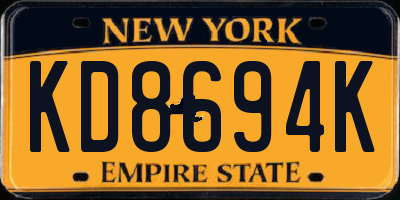 NEW YORK

KD8694K

EMPIRE STATE